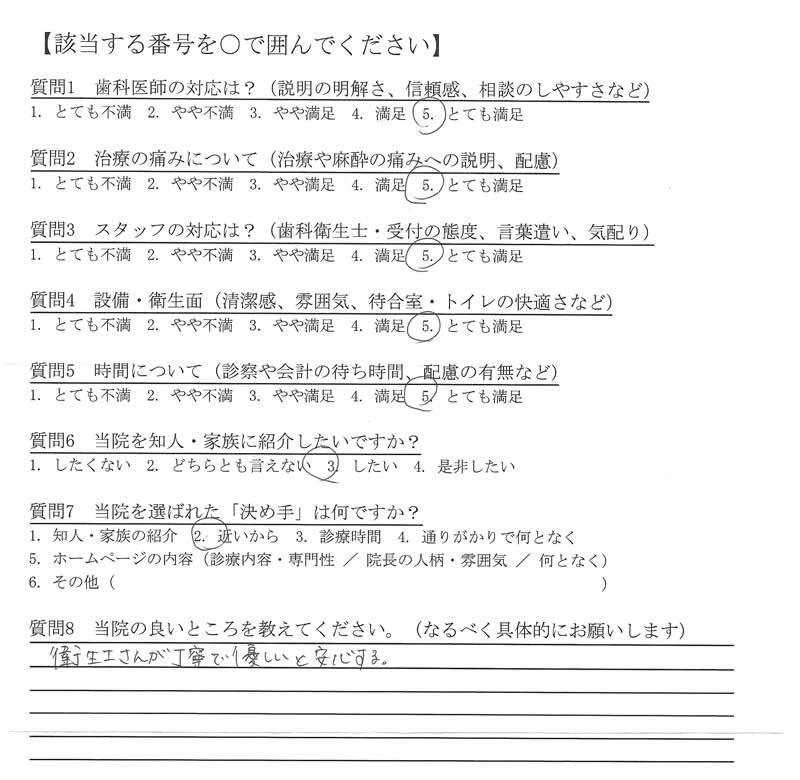 【該当する番号を○で囲んでください】

質問1　歯科医師の対応は？（説明の明解さ、信頼感、相談のしやすさなど）
1. とても不満　2. やや不満　3. やや満足　4. 満足　5. とても満足

質問2　治療の痛みについて（治療や麻酔の痛みへの説明、配慮）
1. とても不満　2. やや不満　3. やや満足　4. 満足　5. とても満足

質問3　スタッフの対応は？（歯科衛生士・受付の態度、言葉遣い、気配り）
1. とても不満　2. やや不満　3. やや満足　4. 満足　5. とても満足

質問4　設備・衛生面（清潔感、雰囲気、待合室・トイレの快適さなど）
1. とても不満　2. やや不満　3. やや満足　4. 満足　5. とても満足

質問5　時間について（診察や会計の待ち時間、配慮の有無など）
1. とても不満　2. やや不満　3. やや満足　4. 満足　5. とても満足

質問6　当院を知人・家族に紹介したいですか？
1. したくない　2. どちらとも言えない　3. したい　4. 是非したい

質問7　当院を選ばれた「決め手」は何ですか？
1. 知人・家族の紹介　2. 近いから　3. 診療時間　4. 通りがかりで何となく
5. ホームページの内容（診療内容・専門性 ／ 院長の人柄・雰囲気 ／ 何となく）
6. その他（　　　　　　　　　　　　　　　　　　　　　　　　　　）

質問8　当院の良いところを教えてください。（なるべく具体的にお願いします）
衛生士さんが丁寧で優しいと安心する。